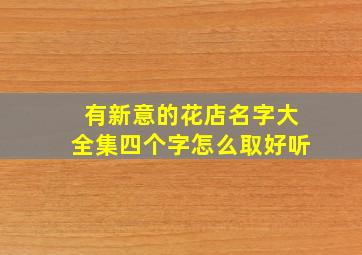 有新意的花店名字大全集四个字怎么取好听